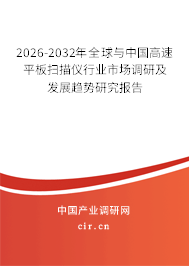 2026-2032年全球与中国高速平板扫描仪行业市场调研及发展趋势研究报告

中国产业调研网

cir.cn